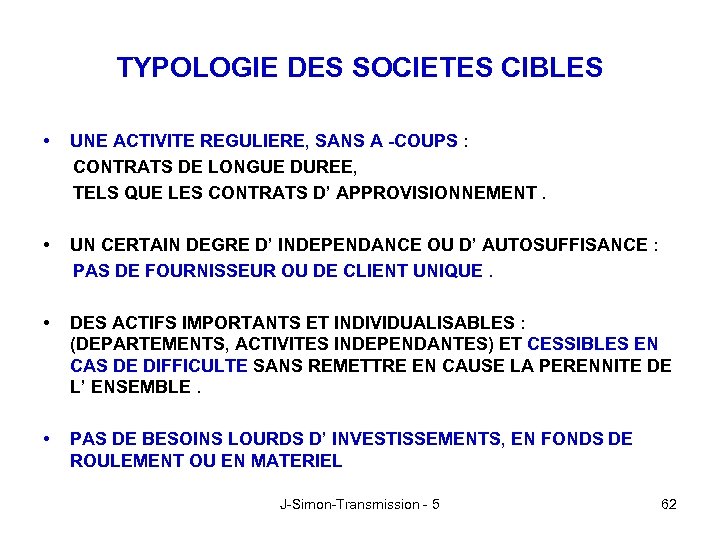 TYPOLOGIE DES SOCIETES CIBLES

• UNE ACTIVITE REGULIERE, SANS A -COUPS :
CONTRATS DE LONGUE DUREE,
TELS QUE LES CONTRATS D' APPROVISIONNEMENT .

• UN CERTAIN DEGRE D' INDEPENDANCE OU D' AUTOSUFFISANCE :
PAS DE FOURNISSEUR OU DE CLIENT UNIQUE .

• DES ACTIFS IMPORTANTS ET INDIVIDUALISABLES : (DEPARTEMENTS, ACTIVITES INDEPENDANTES) ET CESSIBLES EN CAS DE DIFFICULTE SANS REMETTRE EN CAUSE LA PERENNITE DE L' ENSEMBLE .

• PAS DE BESOINS LOURDS D' INVESTISSEMENTS, EN FONDS DE ROULEMENT OU EN MATERIEL

J-Simon-Transmission - 5

62